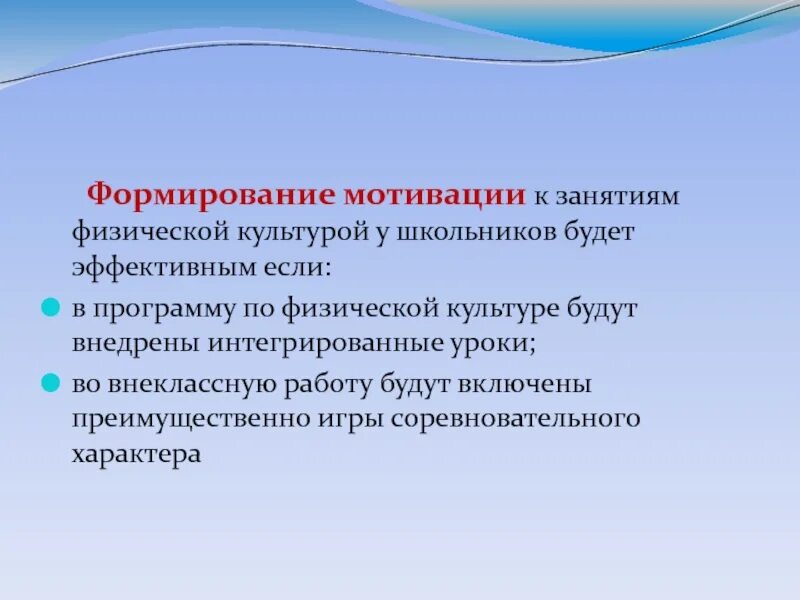 Формирование мотивации к занятиям физической культурой у школьников будет эффективным если:

в программу по физической культуре будут внедрены интегрированные уроки;

во внеклассную работу будут включены преимущественно игры соревновательного характера